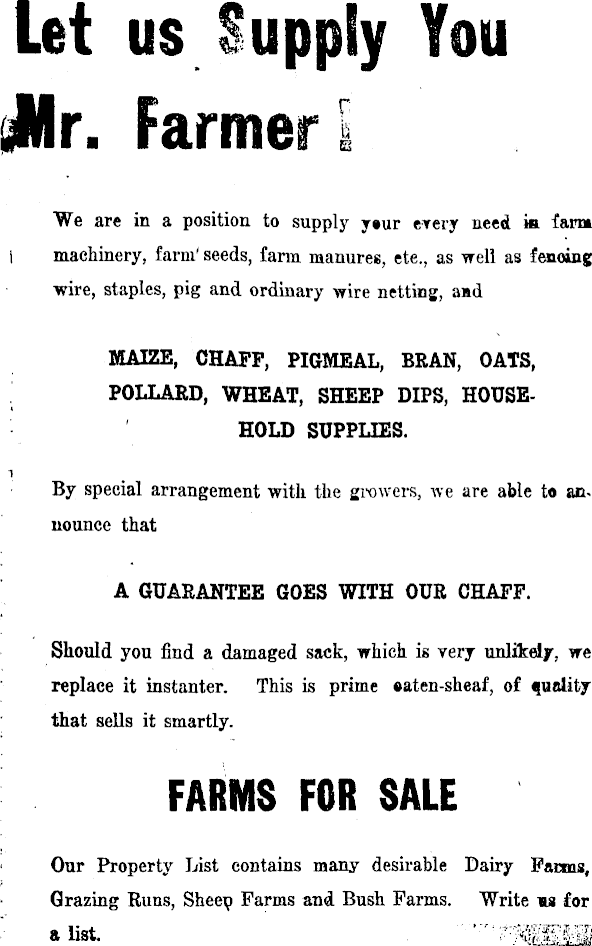 Let us Supply You Mr. Farmer !

We are in a position to supply your every need in farm machinery, farm seeds, farm manures, etc., as well as fencing wire, staples, pig and ordinary wire netting, and

MAIZE, CHAFF, PIGMEAL, BRAN, OATS, POLLARD, WHEAT, SHEEP DIPS, HOUSEHOLD SUPPLIES.

By special arrangement with the growers, we are able to announce that

A GUARANTEE GOES WITH OUR CHAFF.

Should you find a damaged sack, which is very unlikely, we replace it instanter. This is prime oaten-sheaf, of quality that sells it smartly.

FARMS FOR SALE

Our Property List contains many desirable Dairy Farms, Grazing Runs, Sheep Farms and Bush Farms. Write us for a list.